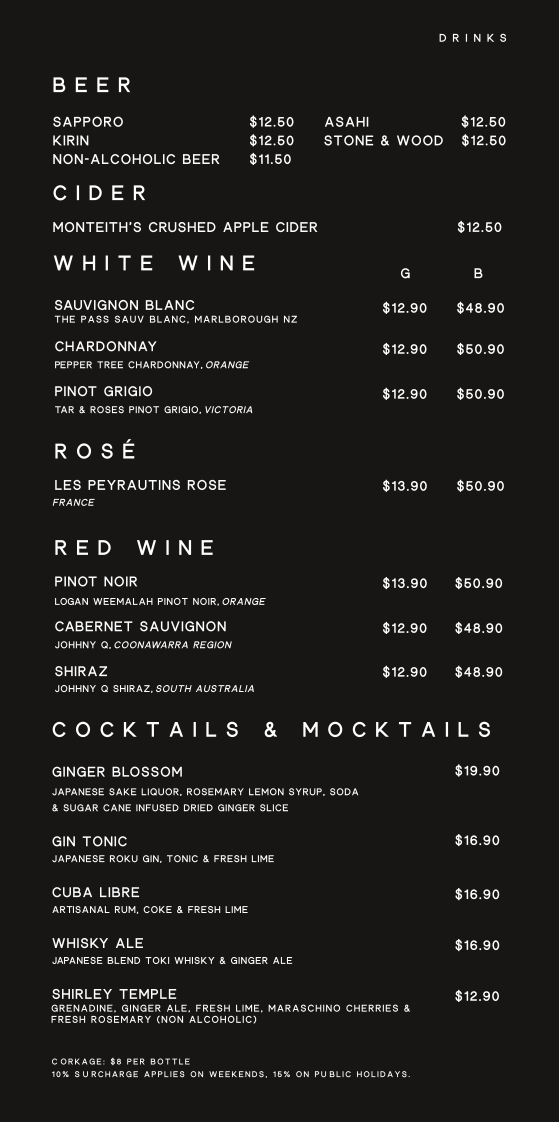 DRINKS

BEER

SAPPORO $12.50
KIRIN $12.50
NON-ALCOHOLIC BEER $11.50
ASAHI $12.50
STONE & WOOD $12.50

CIDER

MONTEITH'S CRUSHED APPLE CIDER $12.50

WHITE WINE

| | G | B |
|---|---|---|
| SAUVIGNON BLANC THE PASS SAUV BLANC, MARLBOROUGH NZ | $12.90 | $48.90 |
| CHARDONNAY PEPPER TREE CHARDONNAY, ORANGE | $12.90 | $50.90 |
| PINOT GRIGIO TAR & ROSES PINOT GRIGIO, VICTORIA | $12.90 | $50.90 |

ROSÉ

| | | |
|---|---|---|
| LES PEYRAUTINS ROSE FRANCE | $13.90 | $50.90 |

RED WINE

| | | |
|---|---|---|
| PINOT NOIR LOGAN WEEMALAH PINOT NOIR, ORANGE | $13.90 | $50.90 |
| CABERNET SAUVIGNON JOHHNY Q, COONAWARRA REGION | $12.90 | $48.90 |
| SHIRAZ JOHHNY Q SHIRAZ, SOUTH AUSTRALIA | $12.90 | $48.90 |

COCKTAILS & MOCKTAILS

GINGER BLOSSOM $19.90
JAPANESE SAKE LIQUOR, ROSEMARY LEMON SYRUP, SODA & SUGAR CANE INFUSED DRIED GINGER SLICE

GIN TONIC $16.90
JAPANESE ROKU GIN, TONIC & FRESH LIME

CUBA LIBRE $16.90
ARTISANAL RUM, COKE & FRESH LIME

WHISKY ALE $16.90
JAPANESE BLEND TOKI WHISKY & GINGER ALE

SHIRLEY TEMPLE $12.90
GRENADINE, GINGER ALE, FRESH LIME, MARASCHINO CHERRIES & FRESH ROSEMARY (NON ALCOHOLIC)

CORKAGE: $8 PER BOTTLE
10% SURCHARGE APPLIES ON WEEKENDS, 15% ON PUBLIC HOLIDAYS.